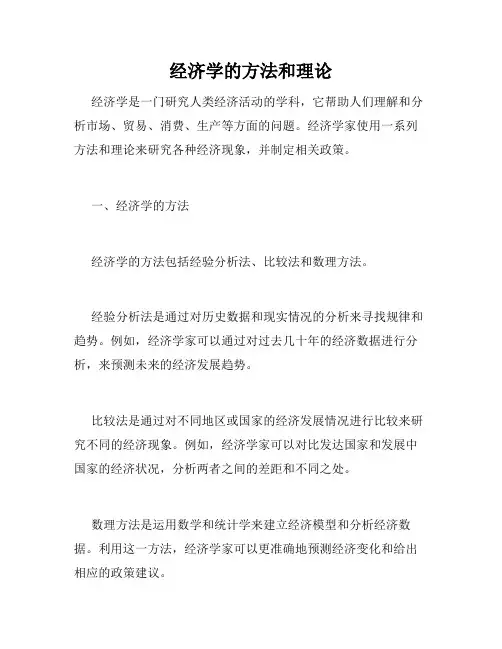 经济学的方法和理论

经济学是一门研究人类经济活动的学科，它帮助人们理解和分析市场、贸易、消费、生产等方面的问题。经济学家使用一系列方法和理论来研究各种经济现象，并制定相关政策。

一、经济学的方法

经济学的方法包括经验分析法、比较法和数理方法。

经验分析法是通过对历史数据和现实情况的分析来寻找规律和趋势。例如，经济学家可以通过对过去几十年的经济数据进行分析，来预测未来的经济发展趋势。

比较法是通过对不同地区或国家的经济发展情况进行比较来研究不同的经济现象。例如，经济学家可以对比发达国家和发展中国家的经济状况，分析两者之间的差距和不同之处。

数理方法是运用数学和统计学来建立经济模型和分析经济数据。利用这一方法，经济学家可以更准确地预测经济变化和给出相应的政策建议。